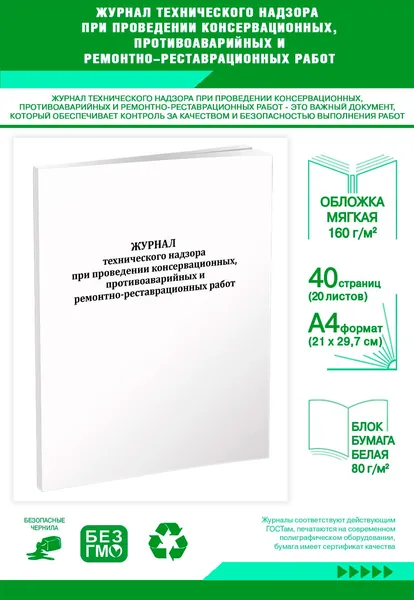 ЖУРНАЛ ТЕХНИЧЕСКОГО НАДЗОРА ПРИ ПРОВЕДЕНИИ КОНСЕРВАЦИОННЫХ, ПРОТИВОАВАРИЙНЫХ И РЕМОНТНО-РЕСТАВРАЦИОННЫХ РАБОТ

ЖУРНАЛ ТЕХНИЧЕСКОГО НАДЗОРА ПРИ ПРОВЕДЕНИИ КОНСЕРВАЦИОННЫХ, ПРОТИВОАВАРИЙНЫХ И РЕМОНТНО-РЕСТАВРАЦИОННЫХ РАБОТ - ЭТО ВАЖНЫЙ ДОКУМЕНТ, КОТОРЫЙ ОБЕСПЕЧИВАЕТ КОНТРОЛЬ ЗА КАЧЕСТВОМ И БЕЗОПАСНОСТЬЮ ВЫПОЛНЕНИЯ РАБОТ

ЖУРНАЛ
технического надзора
при проведении консервационных,
противоаварийных и
ремонтно-реставрационных работ

ОБЛОЖКА
МЯГКАЯ
160 г/м²

40 страниц
(20 листов)

А4 формат
(21 х 29,7 см)

БЛОК
БУМАГА
БЕЛАЯ
80 г/м²

БЕЗОПАСНЫЕ
ЧЕРНИЛА

БЕЗ
ГМО

Журналы соответствуют действующим ГОСТам, печатаются на современном полиграфическом оборудовании, бумага имеет сертификат качества